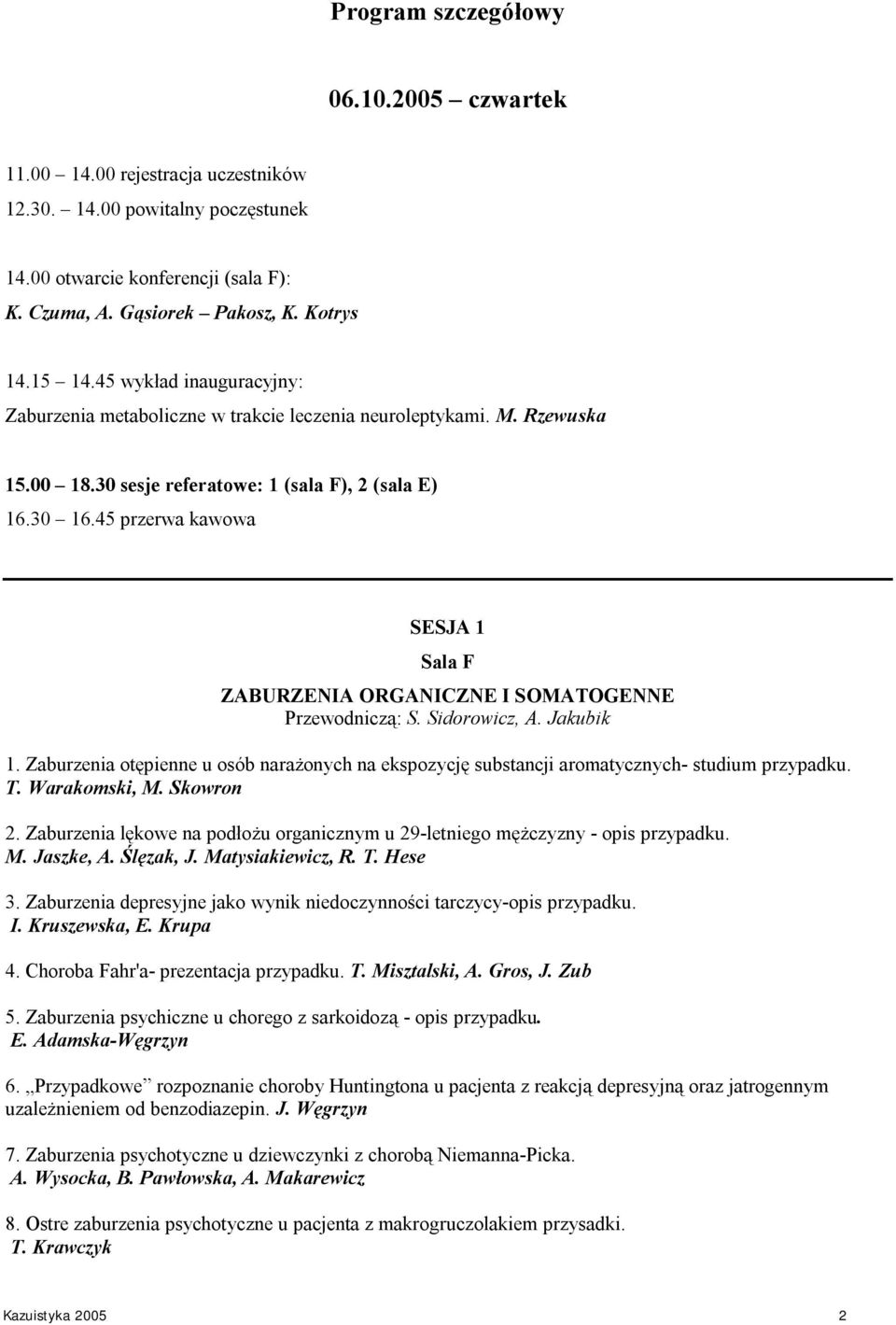 Program szczegółowy

06.10.2005 – czwartek

11.00 – 14.00 rejestracja uczestników
12.30. – 14.00 powitalny poczęstunek

14.00 otwarcie konferencji (sala F):
K. Czuma, A. Gąsiorek – Pakosz, K. Kotrys

14.15 – 14.45 wykład inauguracyjny:
Zaburzenia metaboliczne w trakcie leczenia neuroleptykami. M. Rzewuska

15.00 – 18.30 sesje referatowe: 1 (sala F), 2 (sala E)
16.30 – 16.45 przerwa kawowa

SESJA 1
Sala F
ZABURZENIA ORGANICZNE I SOMATOGENNE
Przewodniczą: S. Sidorowicz, A. Jakubik

1. Zaburzenia otępienne u osób narażonych na ekspozycję substancji aromatycznych- studium przypadku. T. Warakomski, M. Skowron

2. Zaburzenia lękowe na podłożu organicznym u 29-letniego mężczyzny - opis przypadku. M. Jaszke, A. Ślęzak, J. Matysiakiewicz, R. T. Hese

3. Zaburzenia depresyjne jako wynik niedoczynności tarczycy-opis przypadku. I. Kruszewska, E. Krupa

4. Choroba Fahr'a- prezentacja przypadku. T. Misztalski, A. Gros, J. Zub

5. Zaburzenia psychiczne u chorego z sarkoidozą - opis przypadku. E. Adamska-Węgrzyn

6. „Przypadkowe” rozpoznanie choroby Huntingtona u pacjenta z reakcją depresyjną oraz jatrogennym uzależnieniem od benzodiazepin. J. Węgrzyn

7. Zaburzenia psychotyczne u dziewczynki z chorobą Niemanna-Picka. A. Wysocka, B. Pawłowska, A. Makarewicz

8. Ostre zaburzenia psychotyczne u pacjenta z makrogruczolakiem przysadki. T. Krawczyk

Kazuistyka 2005 2